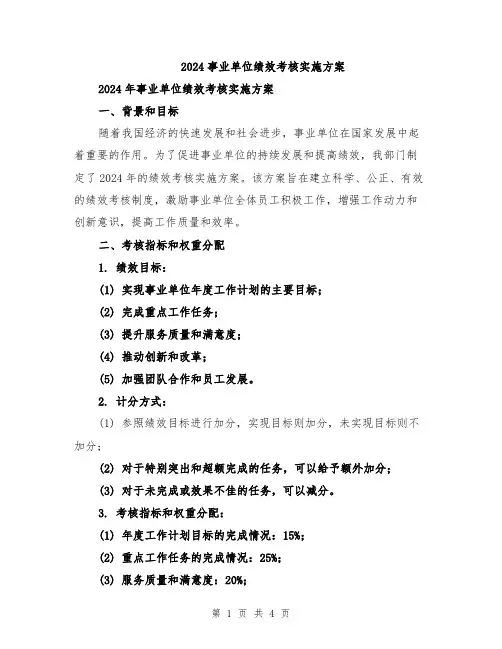 2024事业单位绩效考核实施方案

2024年事业单位绩效考核实施方案

一、背景和目标

随着我国经济的快速发展和社会进步，事业单位在国家发展中起着重要的作用。为了促进事业单位的持续发展和提高绩效，我部门制定了2024年的绩效考核实施方案。该方案旨在建立科学、公正、有效的绩效考核制度，激励事业单位全体员工积极工作，增强工作动力和创新意识，提高工作质量和效率。

二、考核指标和权重分配

1. 绩效目标：

(1) 实现事业单位年度工作计划的主要目标；

(2) 完成重点工作任务；

(3) 提升服务质量和满意度；

(4) 推动创新和改革；

(5) 加强团队合作和员工发展。

2. 计分方式：

(1) 参照绩效目标进行加分，实现目标则加分，未实现目标则不加分；

(2) 对于特别突出和超额完成的任务，可以给予额外加分；

(3) 对于未完成或效果不佳的任务，可以减分。

3. 考核指标和权重分配：

(1) 年度工作计划目标的完成情况：15%；

(2) 重点工作任务的完成情况：25%；

(3) 服务质量和满意度：20%；

第 1 页 共 4 页